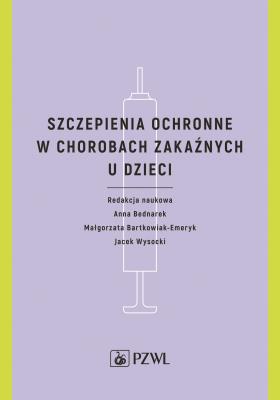 SZCZEPIENIA OCHRONNE W CHOROBACH ZAKAŹNYCH U DZIECI

Redakcja naukowa
Anna Bednarek
Małgorzata Bartkowiak-Emeryk
Jacek Wysocki

PZWL